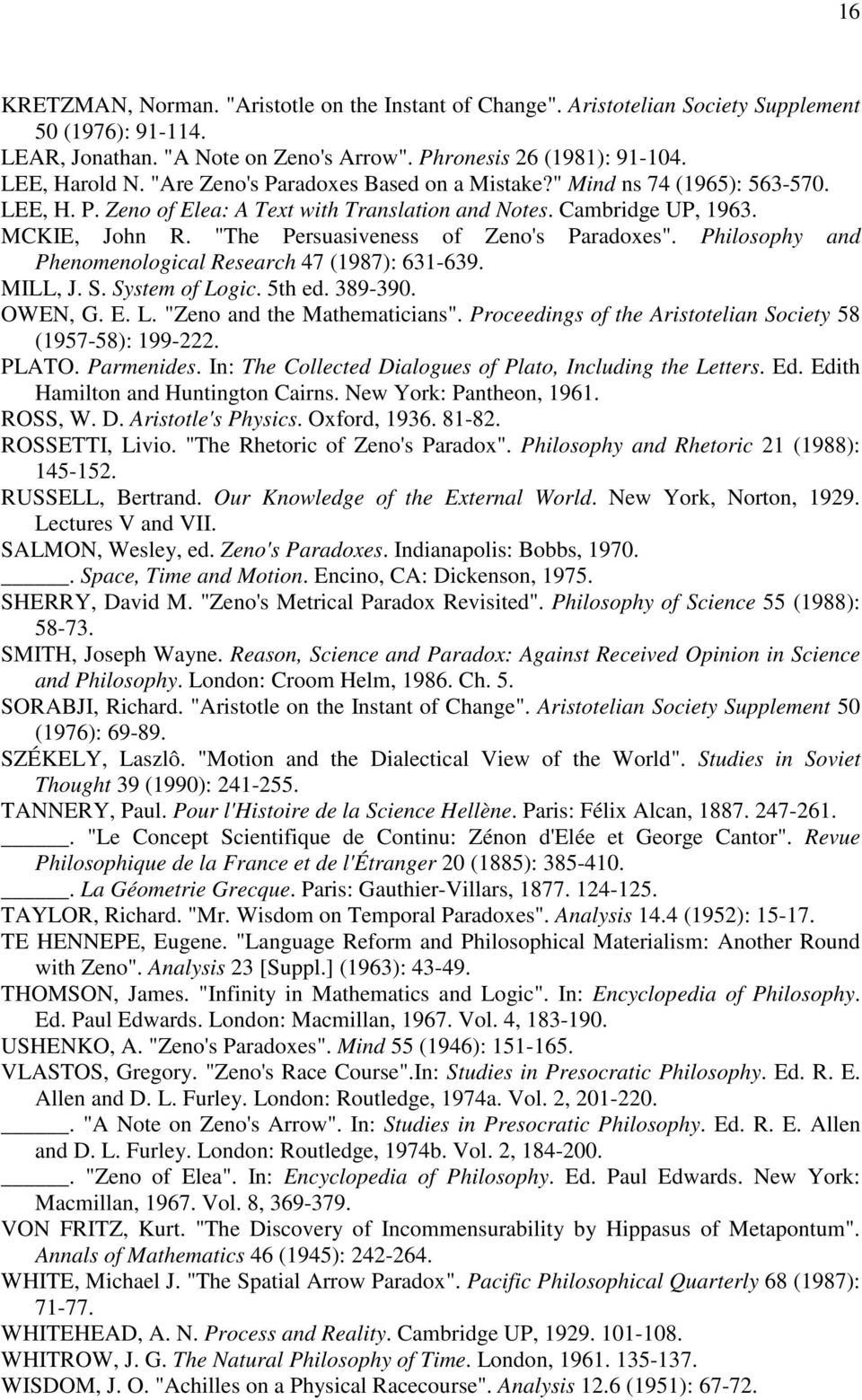 16

KRETZMAN, Norman. "Aristotle on the Instant of Change". Aristotelian Society Supplement 50 (1976): 91-114.
LEAR, Jonathan. "A Note on Zeno's Arrow". Phronesis 26 (1981): 91-104.
LEE, Harold N. "Are Zeno's Paradoxes Based on a Mistake?" Mind ns 74 (1965): 563-570.
LEE, H. P. Zeno of Elea: A Text with Translation and Notes. Cambridge UP, 1963.
MCKIE, John R. "The Persuasiveness of Zeno's Paradoxes". Philosophy and Phenomenological Research 47 (1987): 631-639.
MILL, J. S. System of Logic. 5th ed. 389-390.
OWEN, G. E. L. "Zeno and the Mathematicians". Proceedings of the Aristotelian Society 58 (1957-58): 199-222.
PLATO. Parmenides. In: The Collected Dialogues of Plato, Including the Letters. Ed. Edith Hamilton and Huntington Cairns. New York: Pantheon, 1961.
ROSS, W. D. Aristotle's Physics. Oxford, 1936. 81-82.
ROSSETTI, Livio. "The Rhetoric of Zeno's Paradox". Philosophy and Rhetoric 21 (1988): 145-152.
RUSSELL, Bertrand. Our Knowledge of the External World. New York, Norton, 1929. Lectures V and VII.
SALMON, Wesley, ed. Zeno's Paradoxes. Indianapolis: Bobbs, 1970.
_____. Space, Time and Motion. Encino, CA: Dickenson, 1975.
SHERRY, David M. "Zeno's Metrical Paradox Revisited". Philosophy of Science 55 (1988): 58-73.
SMITH, Joseph Wayne. Reason, Science and Paradox: Against Received Opinion in Science and Philosophy. London: Croom Helm, 1986. Ch. 5.
SORABJI, Richard. "Aristotle on the Instant of Change". Aristotelian Society Supplement 50 (1976): 69-89.
SZÉKELY, Laszlô. "Motion and the Dialectical View of the World". Studies in Soviet Thought 39 (1990): 241-255.
TANNERY, Paul. Pour l'Histoire de la Science Hellène. Paris: Félix Alcan, 1887. 247-261.
_____. "Le Concept Scientifique de Continu: Zénon d'Elée et George Cantor". Revue Philosophique de la France et de l'Étranger 20 (1885): 385-410.
_____. La Géometrie Grecque. Paris: Gauthier-Villars, 1877. 124-125.
TAYLOR, Richard. "Mr. Wisdom on Temporal Paradoxes". Analysis 14.4 (1952): 15-17.
TE HENNEPE, Eugene. "Language Reform and Philosophical Materialism: Another Round with Zeno". Analysis 23 [Suppl.] (1963): 43-49.
THOMSON, James. "Infinity in Mathematics and Logic". In: Encyclopedia of Philosophy. Ed. Paul Edwards. London: Macmillan, 1967. Vol. 4, 183-190.
USHENKO, A. "Zeno's Paradoxes". Mind 55 (1946): 151-165.
VLASTOS, Gregory. "Zeno's Race Course".In: Studies in Presocratic Philosophy. Ed. R. E. Allen and D. L. Furley. London: Routledge, 1974a. Vol. 2, 201-220.
_____. "A Note on Zeno's Arrow". In: Studies in Presocratic Philosophy. Ed. R. E. Allen and D. L. Furley. London: Routledge, 1974b. Vol. 2, 184-200.
_____. "Zeno of Elea". In: Encyclopedia of Philosophy. Ed. Paul Edwards. New York: Macmillan, 1967. Vol. 8, 369-379.
VON FRITZ, Kurt. "The Discovery of Incommensurability by Hippasus of Metapontum". Annals of Mathematics 46 (1945): 242-264.
WHITE, Michael J. "The Spatial Arrow Paradox". Pacific Philosophical Quarterly 68 (1987): 71-77.
WHITEHEAD, A. N. Process and Reality. Cambridge UP, 1929. 101-108.
WHITROW, J. G. The Natural Philosophy of Time. London, 1961. 135-137.
WISDOM, J. O. "Achilles on a Physical Racecourse". Analysis 12.6 (1951): 67-72.